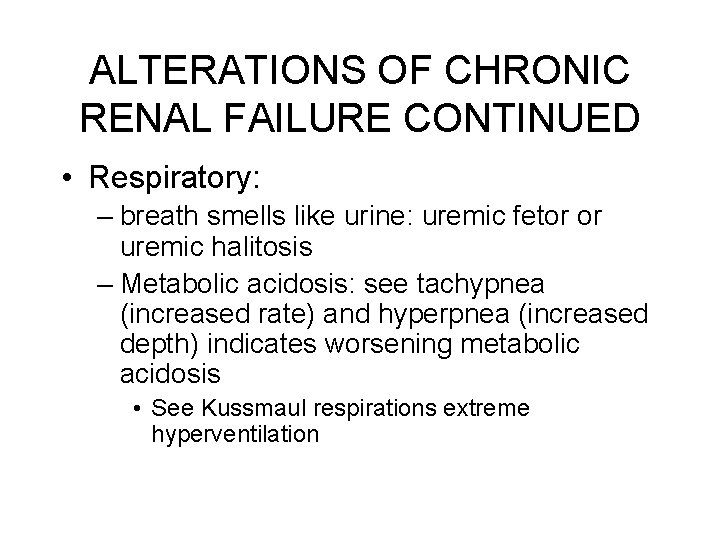 ALTERATIONS OF CHRONIC RENAL FAILURE CONTINUED

• Respiratory:
– breath smells like urine: uremic fetor or uremic halitosis
– Metabolic acidosis: see tachypnea (increased rate) and hyperpnea (increased depth) indicates worsening metabolic acidosis
• See Kussmaul respirations extreme hyperventilation